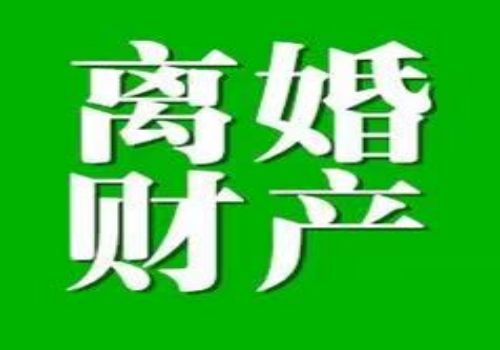 离婚
财产